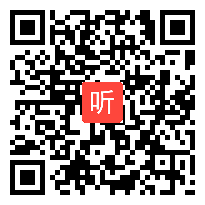 听